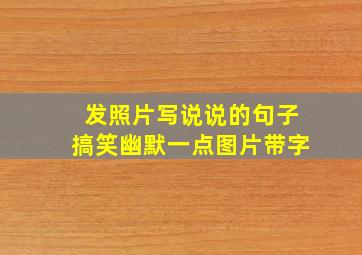 发照片写说说的句子
搞笑幽默一点图片带字